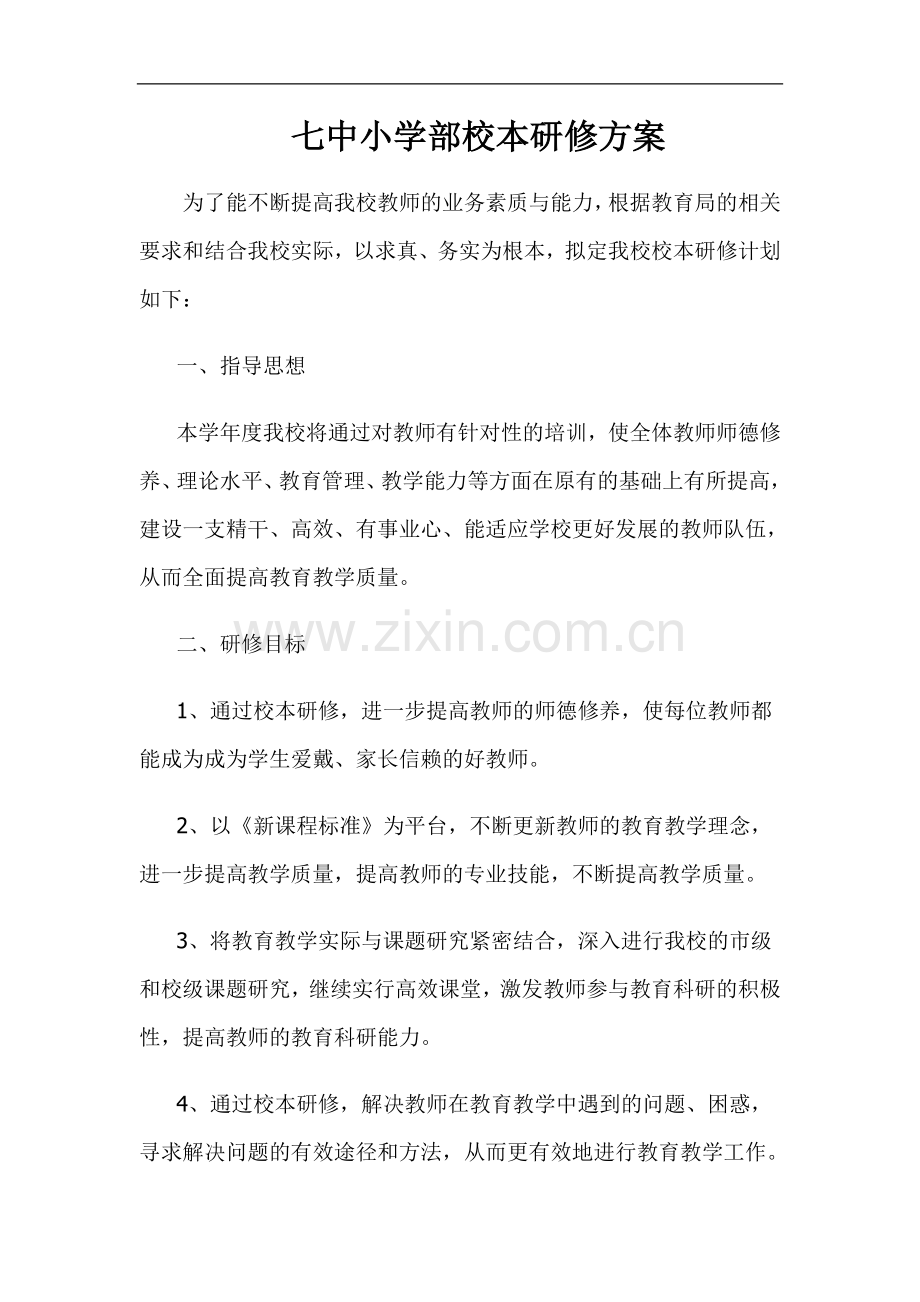 七中小学部校本研修方案

为了能不断提高我校教师的业务素质与能力，根据教育局的相关要求和结合我校实际，以求真、务实为根本，拟定我校校本研修计划如下：

一、指导思想

本学年度我校将通过对教师有针对性的培训，使全体教师师德修养、理论水平、教育管理、教学能力等方面在原有的基础上有所提高，建设一支精干、高效、有事业心、能适应学校更好发展的教师队伍，从而全面提高教育教学质量。

二、研修目标

www.zixin.com.cn

1、通过校本研修，进一步提高教师的师德修养，使每位教师都能成为成为学生爱戴、家长信赖的好教师。

2、以《新课程标准》为平台，不断更新教师的教育教学理念，进一步提高教学质量，提高教师的专业技能，不断提高教学质量。

3、将教育教学实际与课题研究紧密结合，深入进行我校的市级和校级课题研究，继续实行高效课堂，激发教师参与教育科研的积极性，提高教师的教育科研能力。

4、通过校本研修，解决教师在教育教学中遇到的问题、困惑，寻求解决问题的有效途径和方法，从而更有效地进行教育教学工作。